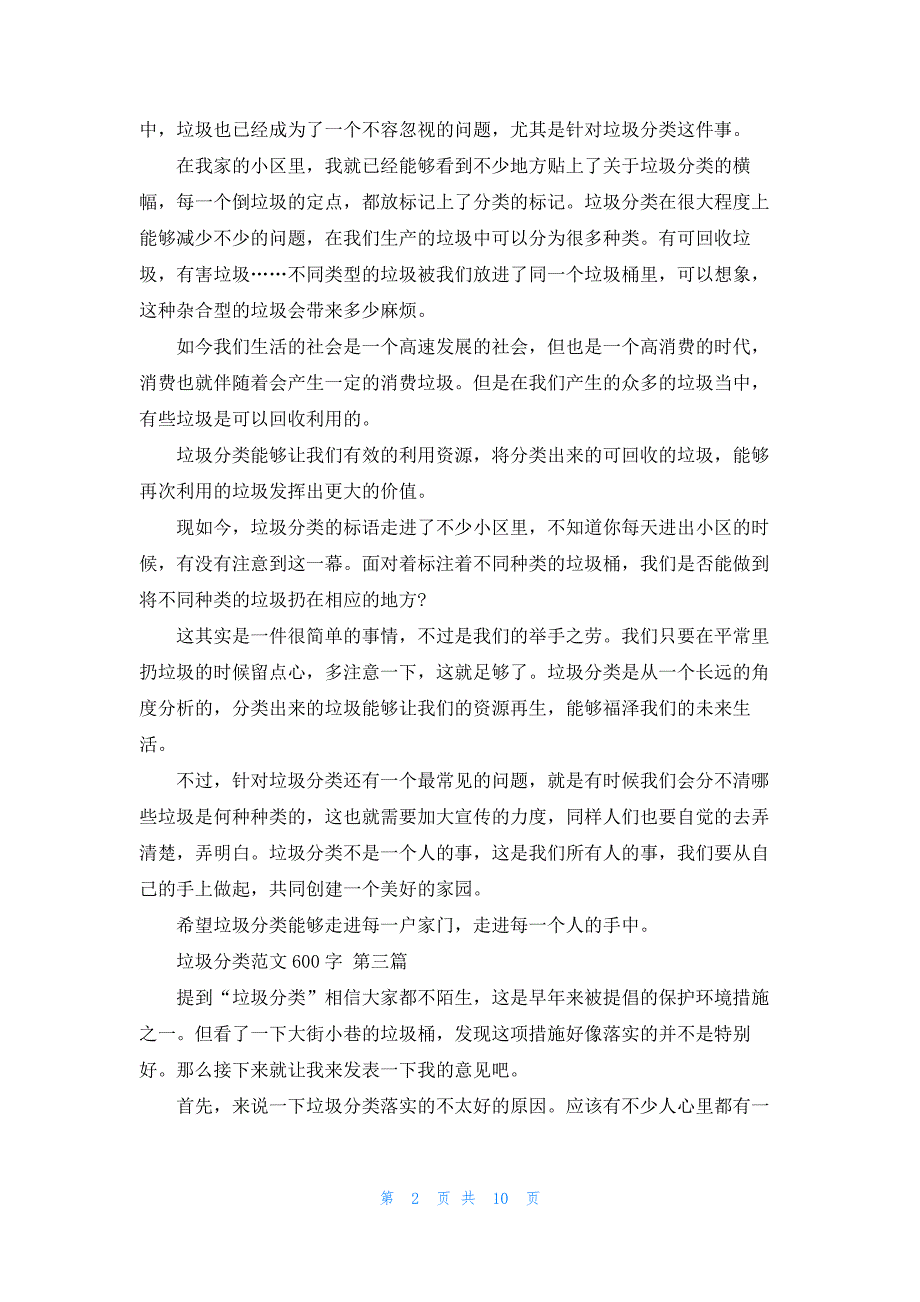 中，垃圾也已经成为了一个不容忽视的问题，尤其是针对垃圾分类这件事。

在我家的小区里，我就已经能够看到不少地方贴上了关于垃圾分类的横幅，每一个倒垃圾的定点，都放标记上了分类的标记。垃圾分类在很大程度上能够减少不少的问题，在我们生产的垃圾中可以分为很多种类。有可回收垃圾，有害垃圾……不同类型的垃圾被我们放进了同一个垃圾桶里，可以想象，这种杂合型的垃圾会带来多少麻烦。

如今我们生活的社会是一个高速发展的社会，但也是一个高消费的时代，消费也就伴随着会产生一定的消费垃圾。但是在我们产生的众多的垃圾当中，有些垃圾是可以回收利用的。

垃圾分类能够让我们有效的利用资源，将分类出来的可回收的垃圾，能够再次利用的垃圾发挥出更大的价值。

现如今，垃圾分类的标语走进了不少小区里，不知道你每天进出小区的时候，有没有注意到这一幕。面对着标注着不同种类的垃圾桶，我们是否能做到将不同种类的垃圾扔在相应的地方?

这其实是一件很简单的事情，不过是我们的举手之劳。我们只要在平常里扔垃圾的时候留点心，多注意一下，这就足够了。垃圾分类是从一个长远的角度分析的，分类出来的垃圾能够让我们的资源再生，能够福泽我们的未来生活。

不过，针对垃圾分类还有一个最常见的问题，就是有时候我们会分不清哪些垃圾是何种种类的，这也就需要加大宣传的力度，同样人们也要自觉的去弄清楚，弄明白。垃圾分类不是一个人的事，这是我们所有人的事，我们要从自己的手上做起，共同创建一个美好的家园。

希望垃圾分类能够走进每一户家门，走进每一个人的手中。

垃圾分类范文 600 字 第三篇

提到“垃圾分类”相信大家都不陌生，这是早年来被提倡的保护环境措施之一。但看了一下大街小巷的垃圾桶，发现这项措施好像落实的并不是特别好。那么接下来就让我来发表一下我的意见吧。

首先，来说一下垃圾分类落实的不太好的原因。应该有不少人心里都有一

第 2 页 共 10 页